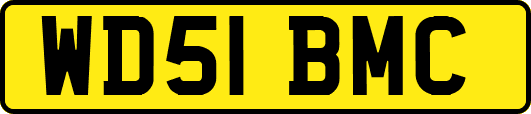 WD51 BMC